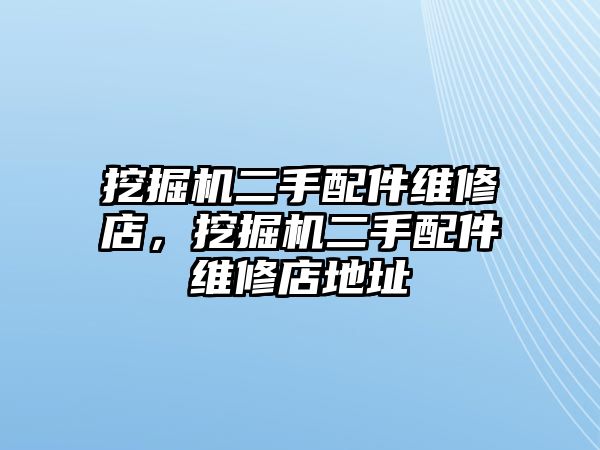 挖掘机二手配件维修店，挖掘机二手配件维修店地址